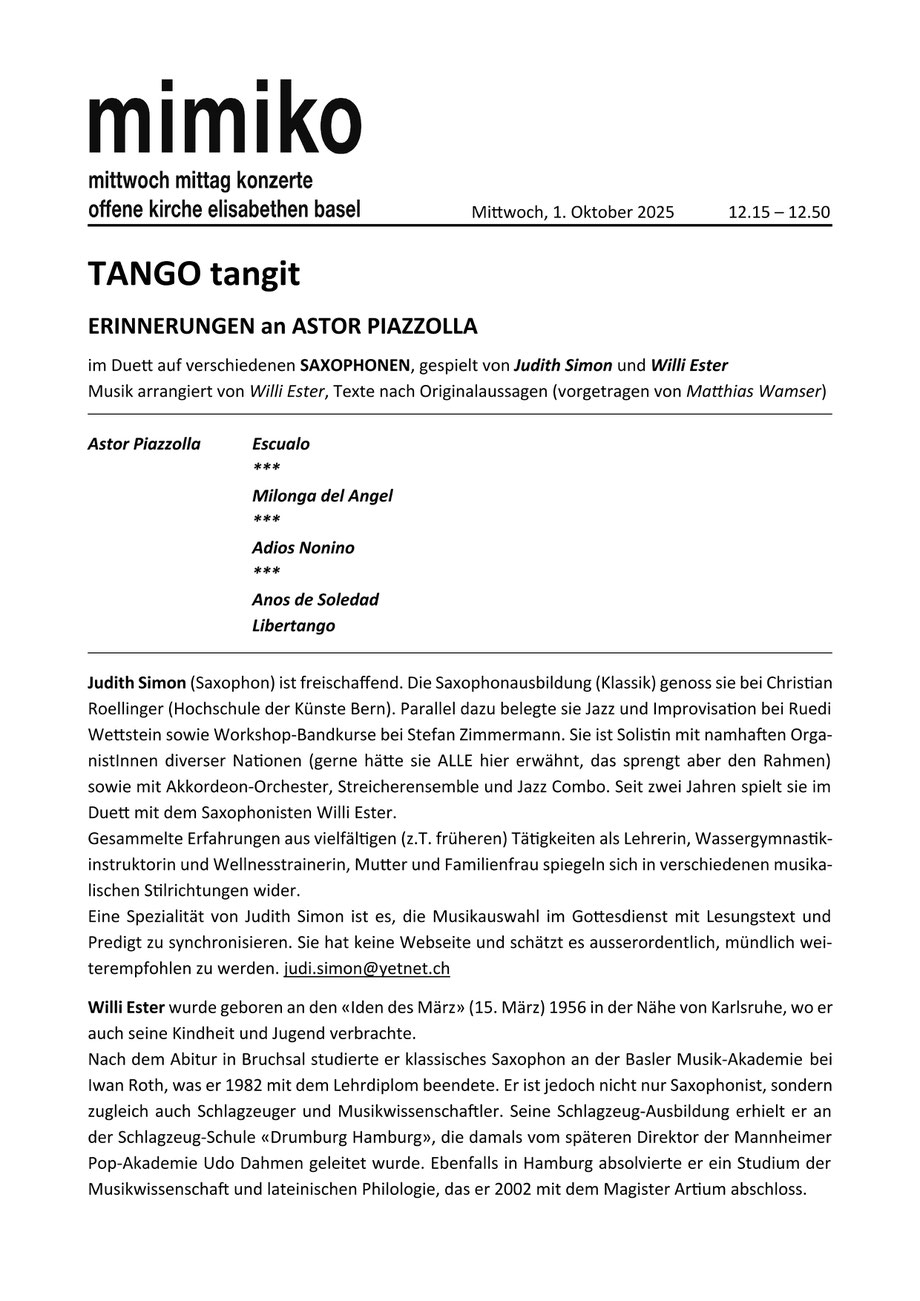 mimiko
mittwoch mittag konzerte
offene kirche elisabethen basel

Mittwoch, 1. Oktober 2025 12.15 – 12.50

TANGO tangit

ERINNERUNGEN an ASTOR PIAZZOLLA

im Duett auf verschiedenen SAXOPHONEN, gespielt von Judith Simon und Willi Ester
Musik arrangiert von Willi Ester, Texte nach Originalaussagen (vorgetragen von Matthias Wamser)

Astor Piazzolla

Escualo
***
Milonga del Angel
***
Adios Nonino
***
Anos de Soledad
Libertango

Judith Simon (Saxophon) ist freischaffend. Die Saxophonausbildung (Klassik) genoss sie bei Christian Roellinger (Hochschule der Künste Bern). Parallel dazu belegte sie Jazz und Improvisation bei Ruedi Wettstein sowie Workshop-Bandkurse bei Stefan Zimmermann. Sie ist Solistin mit namhaften OrganistInnen diverser Nationen (gerne hätte sie ALLE hier erwähnt, das sprengt aber den Rahmen) sowie mit Akkordeon-Orchester, Streicherensemble und Jazz Combo. Seit zwei Jahren spielt sie im Duett mit dem Saxophonisten Willi Ester.
Gesammelte Erfahrungen aus vielfältigen (z.T. früheren) Tätigkeiten als Lehrerin, Wassergymnastikinstruktorin und Wellnesstrainerin, Mutter und Familienfrau spiegeln sich in verschiedenen musikalischen Stilrichtungen wider.
Eine Spezialität von Judith Simon ist es, die Musikauswahl im Gottesdienst mit Lesungstext und Predigt zu synchronisieren. Sie hat keine Webseite und schätzt es ausserordentlich, mündlich weiterempfohlen zu werden. judi.simon@yetnet.ch

Willi Ester wurde geboren an den «Iden des März» (15. März) 1956 in der Nähe von Karlsruhe, wo er auch seine Kindheit und Jugend verbrachte.
Nach dem Abitur in Bruchsal studierte er klassisches Saxophon an der Basler Musik-Akademie bei Iwan Roth, was er 1982 mit dem Lehrdiplom beendete. Er ist jedoch nicht nur Saxophonist, sondern zugleich auch Schlagzeuger und Musikwissenschaftler. Seine Schlagzeug-Ausbildung erhielt er an der Schlagzeug-Schule «Drumburg Hamburg», die damals vom späteren Direktor der Mannheimer Pop-Akademie Udo Dahmen geleitet wurde. Ebenfalls in Hamburg absolvierte er ein Studium der Musikwissenschaft und lateinischen Philologie, das er 2002 mit dem Magister Artium abschloss.